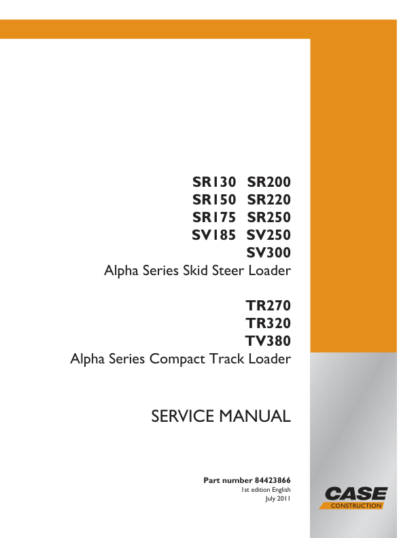 SR130 SR200
SR150 SR220
SR175 SR250
SV185 SV250
SV300
Alpha Series Skid Steer Loader

TR270
TR320
TV380
Alpha Series Compact Track Loader

SERVICE MANUAL

Part number 84423866
1st edition English
July 2011

CASE
CONSTRUCTION